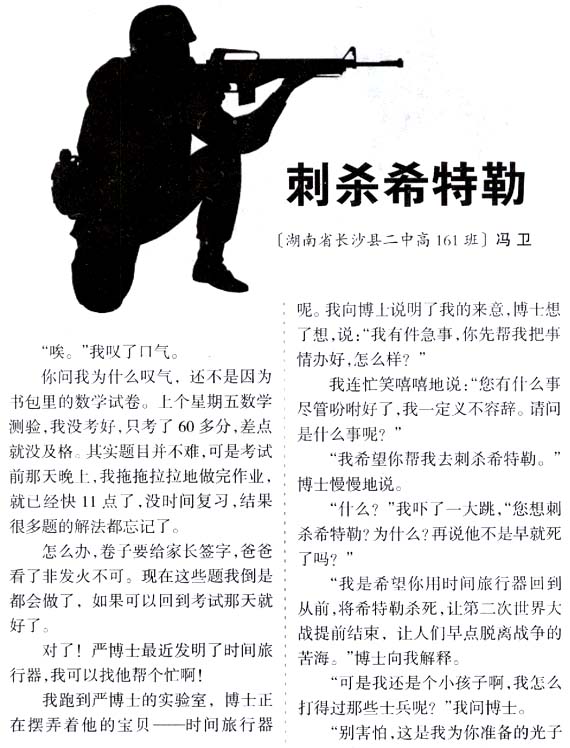 刺杀希特勒

〔湖南省长沙县二中高161班〕冯卫

“唉。”我叹了口气。

你问我为什么叹气，还不是因为书包里的数学试卷。上个星期五数学测验，我没考好，只考了60多分，差点就没及格。其实题目并不难，可是考试前那天晚上，我拖拖拉拉地做完作业，就已经快11点了，没时间复习，结果很多题的解法都忘记了。

怎么办，卷子要给家长签字，爸爸看了非发火不可。现在这些题我倒是都会做了，如果可以回到考试那天就好了。

对了！严博士最近发明了时间旅行器，我可以找他帮个忙啊！

我跑到严博士的实验室，博士正在摆弄着他的宝贝——时间旅行器呢。我向博士说明了我的来意，博士想了想，说：“我有件急事，你先帮我把事情办好，怎么样？”

我连忙笑嘻嘻地说：“您有什么事尽管吩咐好了，我一定义不容辞。请问是什么事呢？”

“我希望你帮我去刺杀希特勒。”博士慢慢地说。

“什么？”我吓了一大跳，“您想刺杀希特勒？为什么？再说他不是早就死了吗？”

“我是希望你用时间旅行器回到从前，将希特勒杀死，让第二次世界大战提前结束，让人们早点脱离战争的苦海。”博士向我解释。

“可是我还是个小孩子啊，我怎么打得过那些士兵呢？”我问博士。

“别害怕，这是我为你准备的光子